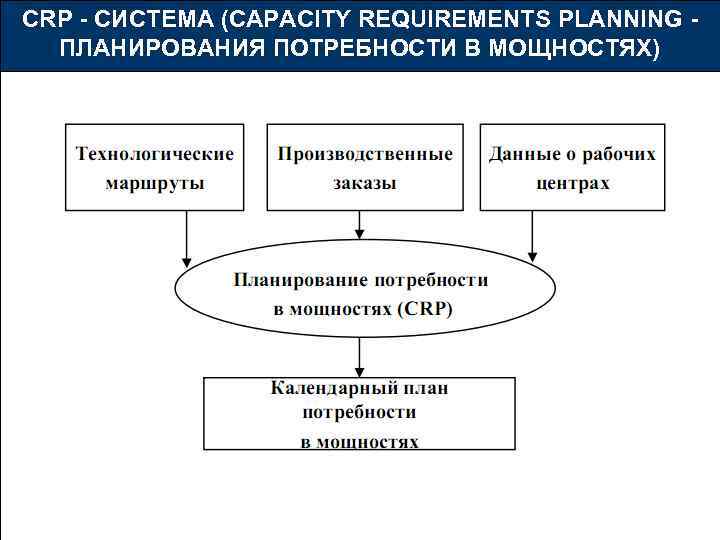 CRP - СИСТЕМА (CAPACITY REQUIREMENTS PLANNING - ПЛАНИРОВАНИЯ ПОТРЕБНОСТИ В МОЩНОСТЯХ)

Технологические маршруты

Производственные заказы

Данные о рабочих центрах

Планирование потребности в мощностях (CRP)

Календарный план потребности в мощностях